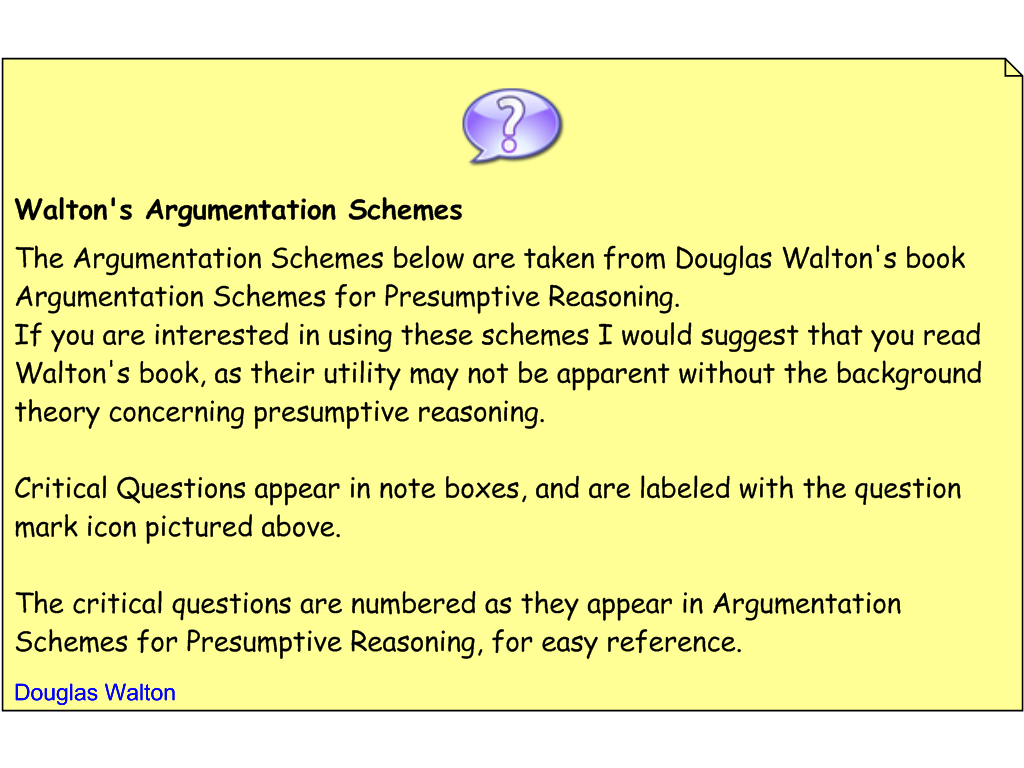 Walton's Argumentation Schemes

The Argumentation Schemes below are taken from Douglas Walton's book Argumentation Schemes for Presumptive Reasoning.
If you are interested in using these schemes I would suggest that you read Walton's book, as their utility may not be apparent without the background theory concerning presumptive reasoning.

Critical Questions appear in note boxes, and are labeled with the question mark icon pictured above.

The critical questions are numbered as they appear in Argumentation Schemes for Presumptive Reasoning, for easy reference.

Douglas Walton